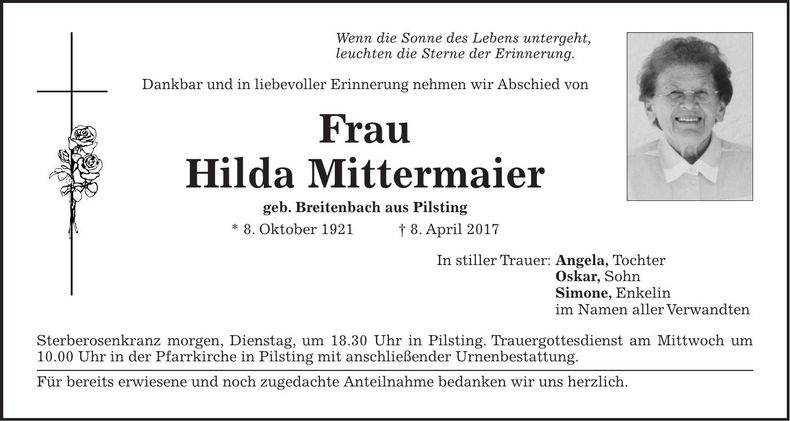 Wenn die Sonne des Lebens untergeht,
leuchten die Sterne der Erinnerung.

Dankbar und in liebevoller Erinnerung nehmen wir Abschied von

Frau
Hilda Mittermaier

geb. Breitenbach aus Pilsting

* 8. Oktober 1921 † 8. April 2017

In stiller Trauer: Angela, Tochter
Oskar, Sohn
Simone, Enkelin
im Namen aller Verwandten

Sterberosenkranz morgen, Dienstag, um 18.30 Uhr in Pilsting. Trauergottesdienst am Mittwoch um 10.00 Uhr in der Pfarrkirche in Pilsting mit anschließender Urnenbestattung.

Für bereits erwiesene und noch zugedachte Anteilnahme bedanken wir uns herzlich.